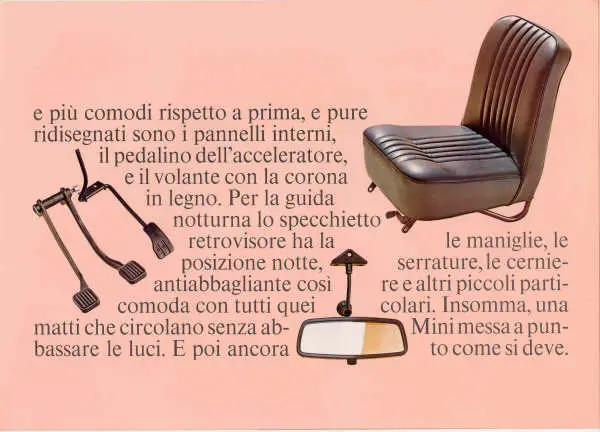 e più comodi rispetto a prima, e pure ridisegnati sono i pannelli interni, il pedalino dell'acceleratore, e il volante con la corona in legno. Per la guida notturna lo specchietto retrovisore ha la posizione notte, antiabbagliante così comoda con tutti quei matti che circolano senza abbassare le luci. E poi ancora le maniglie, le serrature, le cerniere e altri piccoli particolari. Insomma, una Mini messa a punto come si deve.